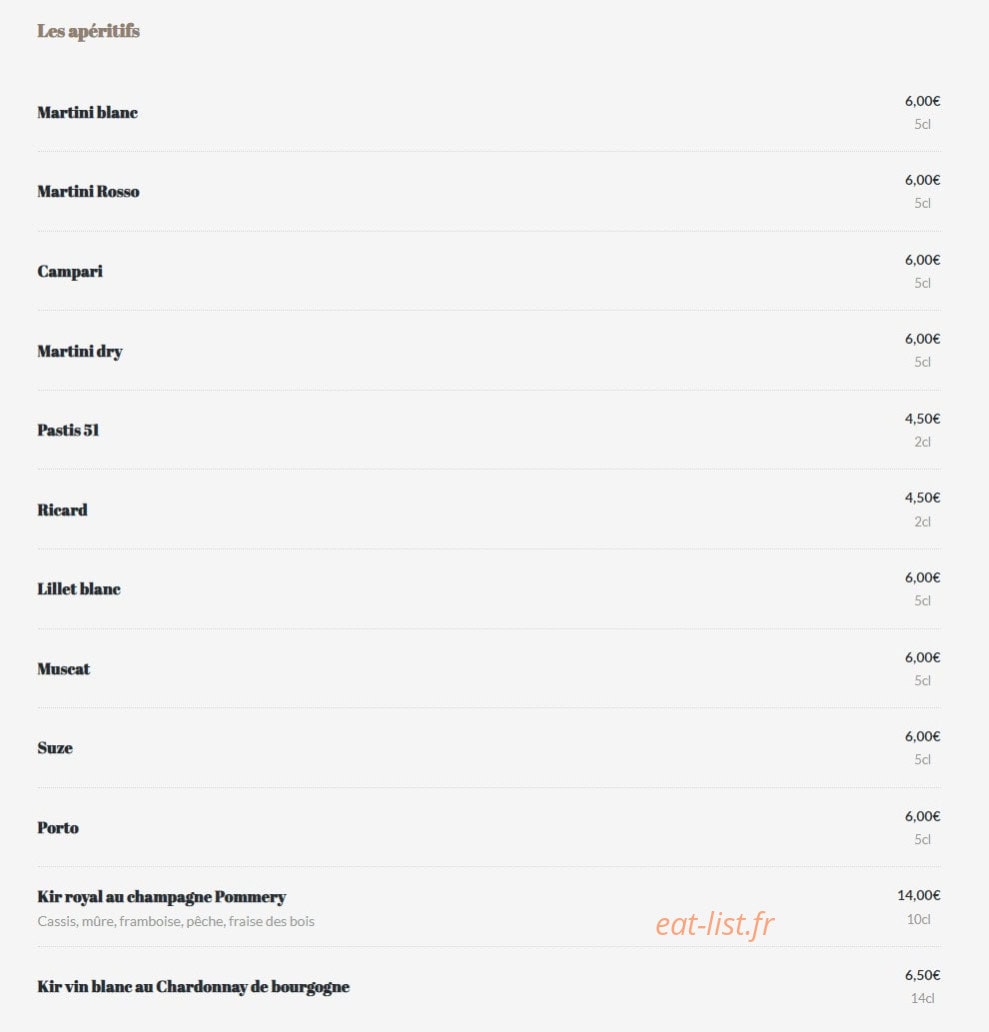 Les apéritifs

Martini blanc
6,00€
5cl

Martini Rosso
6,00€
5cl

Campari
6,00€
5cl

Martini dry
6,00€
5cl

Pastis 51
4,50€
2cl

Ricard
4,50€
2cl

Lillet blanc
6,00€
5cl

Muscat
6,00€
5cl

Suze
6,00€
5cl

Porto
6,00€
5cl

Kir royal au champagne Pommery
Cassis, mûre, framboise, pêche, fraise des bois
14,00€
10cl

eat-list.fr

Kir vin blanc au Chardonnay de bourgogne
6,50€
14cl